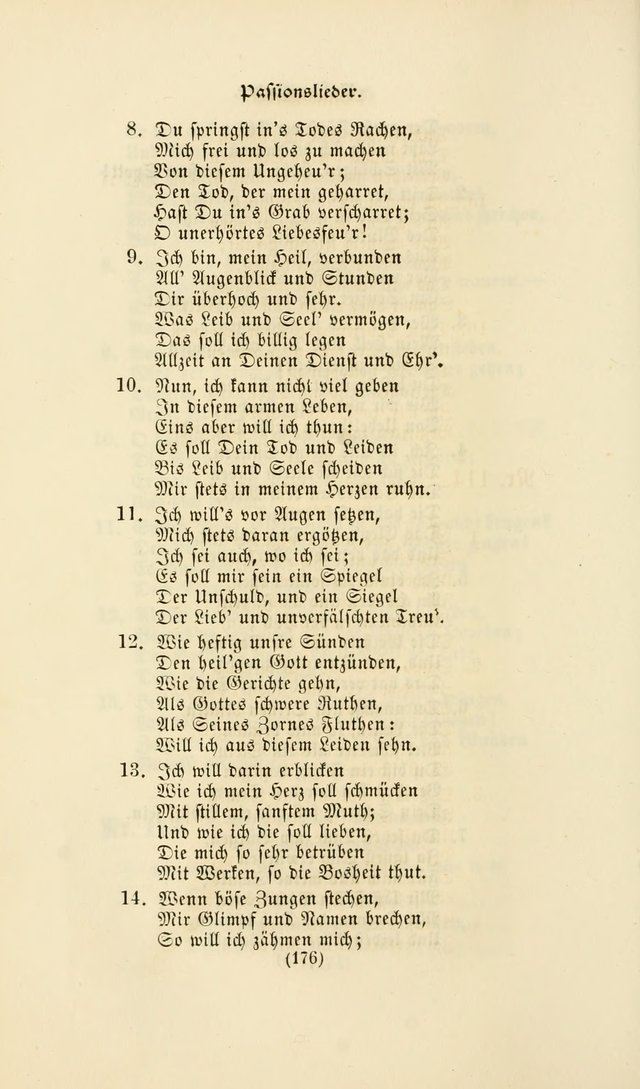 Passionslieder.

8. Du springst in's Todes Rachen,
Mich frei und los zu machen
Von diesem Ungeheu'r;
Den Tod, der mein geharret,
Hast Du in's Grab verscharret;
O unerhörtes Liebesfeu'r!

9. Ich bin, mein Heil, verbunden
All' Augenblick und Stunden
Dir überhoch und sehr.
Was Leib und Seel' vermögen,
Das soll ich billig legen
Allzeit an Deinen Dienst und Ehr'.

10. Nun, ich kann nicht viel geben
In diesem armen Leben,
Eins aber will ich thun:
Es soll Dein Tod und Leiden
Bis Leib und Seele scheiden
Mir stets in meinem Herzen ruhn.

11. Ich will's vor Augen setzen,
Mich stets daran ergötzen,
Ich sei auch, wo ich sei;
Es soll mir sein ein Spiegel
Der Unschuld, und ein Siegel
Der Lieb' und unverfälschten Treu'.

12. Wie heftig unsre Sünden
Den heil'gen Gott entzünden,
Wie die Gerichte gehn,
Als Gottes schwere Ruthen,
Als Seines Zornes Fluthen:
Will ich aus diesem Leiden sehn.

13. Ich will darin erblicken
Wie ich mein Herz soll schmücken
Mit stillem, sanftem Muth;
Und wie ich die soll lieben,
Die mich so sehr betrüben
Mit Werken, so die Bosheit thut.

14. Wenn böse Zungen stechen,
Mir Glimpf und Namen brechen,
So will ich zähmen mich;

(176)